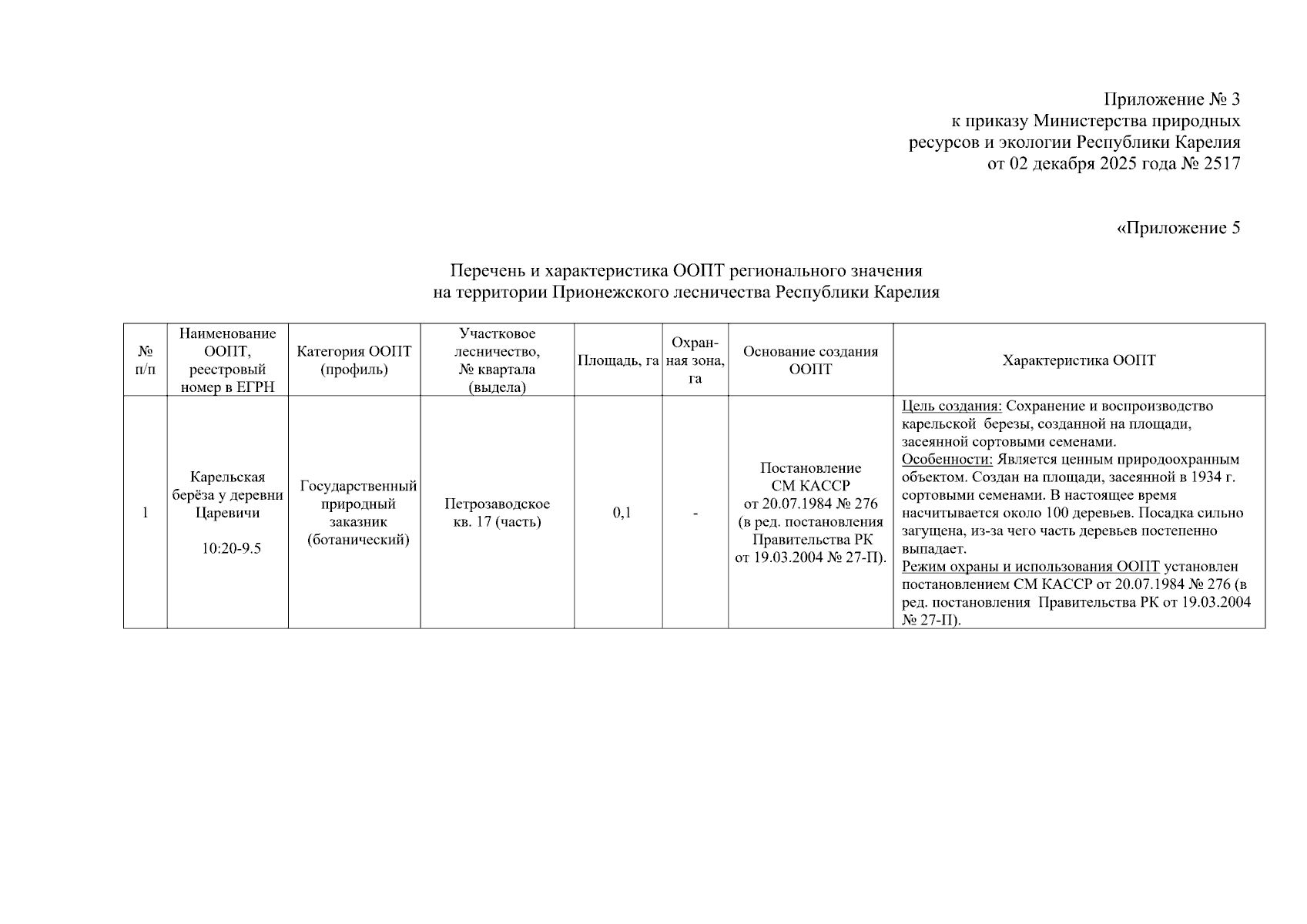 Приложение № 3
к приказу Министерства природных ресурсов и экологии Республики Карелия
от 02 декабря 2025 года № 2517

«Приложение 5

Перечень и характеристика ООПТ регионального значения
на территории Прионежского лесничества Республики Карелия

| № п/п | Наименование ООПТ, реестровый номер в ЕГРН | Категория ООПТ (профиль) | Участковое лесничество, № квартала (выдела) | Площадь, га | Охранная зона, га | Основание создания ООПТ | Характеристика ООПТ |
|---|---|---|---|---|---|---|---|
| 1 | Карельская берёза у деревни Царевичи 10:20-9.5 | Государственный природный заказник (ботанический) | Петрозаводское кв. 17 (часть) | 0,1 | - | Постановление СМ КАССР от 20.07.1984 № 276 (в ред. постановления Правительства РК от 19.03.2004 № 27-П). | Цель создания: Сохранение и воспроизводство карельской березы, созданной на площади, засеянной сортовыми семенами. Особенности: Является ценным природоохранным объектом. Создан на площади, засеянной в 1934 г. сортовыми семенами. В настоящее время насчитывается около 100 деревьев. Посадка сильно загущена, из-за чего часть деревьев постепенно выпадает. Режим охраны и использования ООПТ установлен постановлением СМ КАССР от 20.07.1984 № 276 (в ред. постановления Правительства РК от 19.03.2004 № 27-П). |